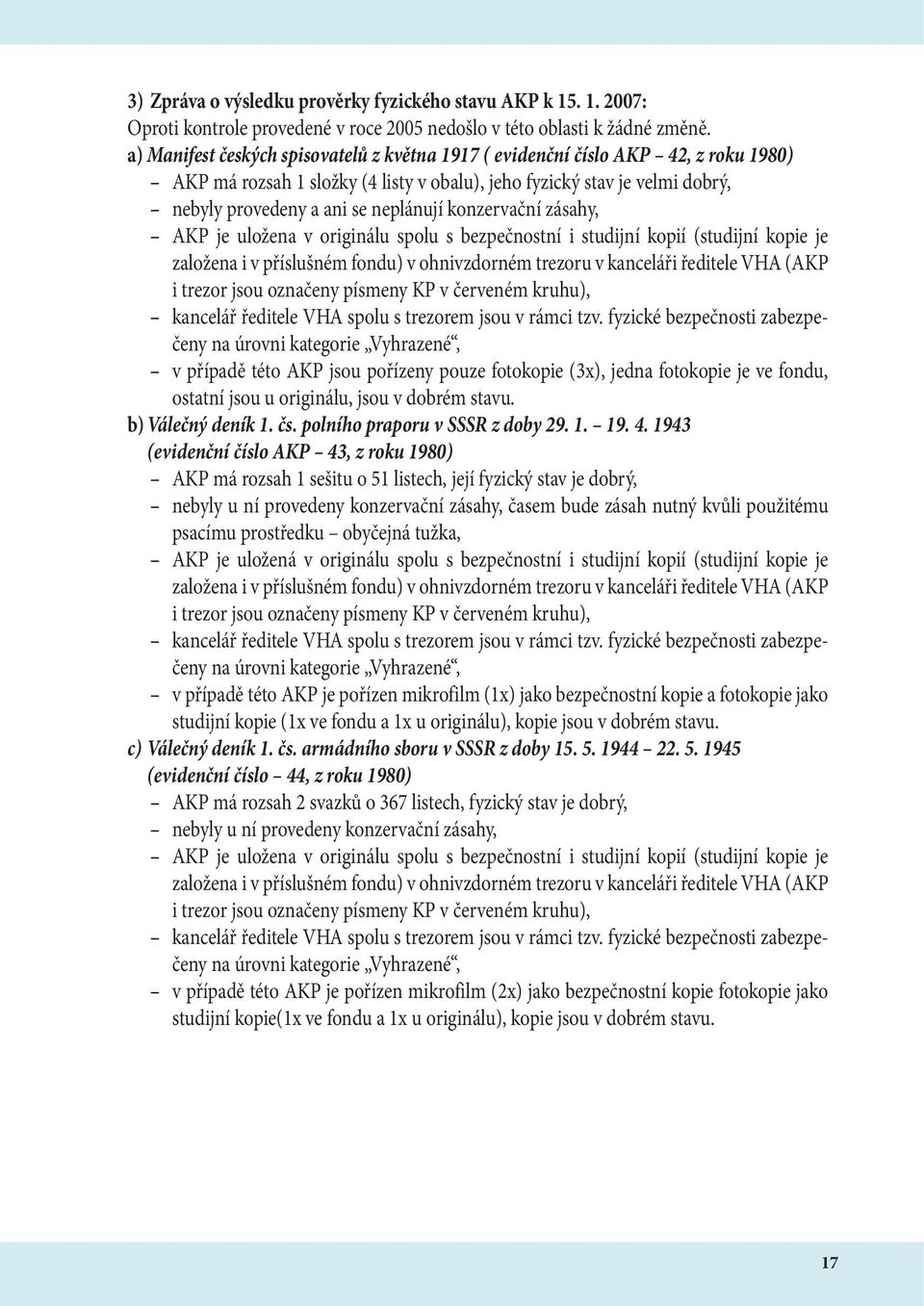 3) Zpráva o výsledku prověrky fyzického stavu AKP k 15. 1. 2007:
Oproti kontrole provedené v roce 2005 nedošlo v této oblasti k žádné změně.

a) Manifest českých spisovatelů z května 1917 ( evidenční číslo AKP – 42, z roku 1980)
– AKP má rozsah 1 složky (4 listy v obalu), jeho fyzický stav je velmi dobrý,
– nebyly provedeny a ani se neplánují konzervační zásahy,
– AKP je uložena v originálu spolu s bezpečnostní i studijní kopií (studijní kopie je založena i v příslušném fondu) v ohnivzdorném trezoru v kanceláři ředitele VHA (AKP i trezor jsou označeny písmeny KP v červeném kruhu),
– kancelář ředitele VHA spolu s trezorem jsou v rámci tzv. fyzické bezpečnosti zabezpečeny na úrovni kategorie „Vyhrazené“,
– v případě této AKP jsou pořízeny pouze fotokopie (3x), jedna fotokopie je ve fondu, ostatní jsou u originálu, jsou v dobrém stavu.

b) Válečný deník 1. čs. polního praporu v SSSR z doby 29. 1. – 19. 4. 1943 (evidenční číslo AKP – 43, z roku 1980)
– AKP má rozsah 1 sešitu o 51 listech, její fyzický stav je dobrý,
– nebyly u ní provedeny konzervační zásahy, časem bude zásah nutný kvůli použitému psacímu prostředku – obyčejná tužka,
– AKP je uložená v originálu spolu s bezpečnostní i studijní kopií (studijní kopie je založena i v příslušném fondu) v ohnivzdorném trezoru v kanceláři ředitele VHA (AKP i trezor jsou označeny písmeny KP v červeném kruhu),
– kancelář ředitele VHA spolu s trezorem jsou v rámci tzv. fyzické bezpečnosti zabezpečeny na úrovni kategorie „Vyhrazené“,
– v případě této AKP je pořízen mikrofilm (1x) jako bezpečnostní kopie a fotokopie jako studijní kopie (1x ve fondu a 1x u originálu), kopie jsou v dobrém stavu.

c) Válečný deník 1. čs. armádního sboru v SSSR z doby 15. 5. 1944 – 22. 5. 1945 (evidenční číslo – 44, z roku 1980)
– AKP má rozsah 2 svazků o 367 listech, fyzický stav je dobrý,
– nebyly u ní provedeny konzervační zásahy,
– AKP je uložena v originálu spolu s bezpečnostní i studijní kopií (studijní kopie je založena i v příslušném fondu) v ohnivzdorném trezoru v kanceláři ředitele VHA (AKP i trezor jsou označeny písmeny KP v červeném kruhu),
– kancelář ředitele VHA spolu s trezorem jsou v rámci tzv. fyzické bezpečnosti zabezpečeny na úrovni kategorie „Vyhrazené“,
– v případě této AKP je pořízen mikrofilm (2x) jako bezpečnostní kopie fotokopie jako studijní kopie(1x ve fondu a 1x u originálu), kopie jsou v dobrém stavu.

17